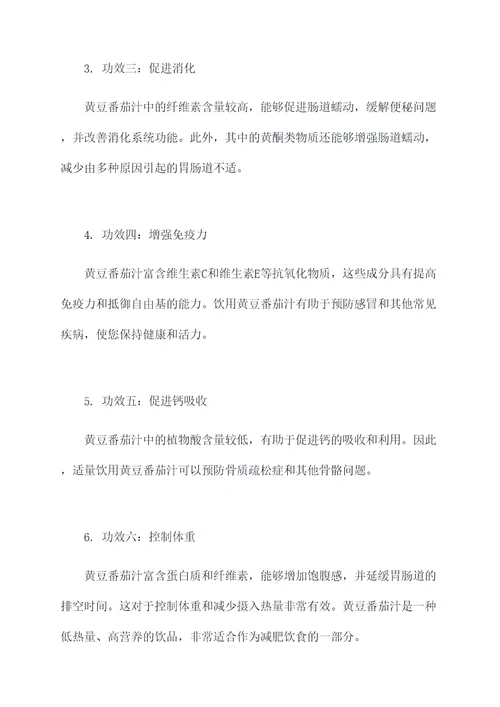 3. 功效三：促进消化

黄豆番茄汁中的纤维素含量较高，能够促进肠道蠕动，缓解便秘问题，并改善消化系统功能。此外，其中的黄酮类物质还能够增强肠道蠕动，减少由多种原因引起的胃肠道不适。

4. 功效四：增强免疫力

黄豆番茄汁富含维生素C和维生素E等抗氧化物质，这些成分具有提高免疫力和抵御自由基的能力。饮用黄豆番茄汁有助于预防感冒和其他常见疾病，使您保持健康和活力。

5. 功效五：促进钙吸收

黄豆番茄汁中的植物酸含量较低，有助于促进钙的吸收和利用。因此，适量饮用黄豆番茄汁可以预防骨质疏松症和其他骨骼问题。

6. 功效六：控制体重

黄豆番茄汁富含蛋白质和纤维素，能够增加饱腹感，并延缓胃肠道的排空时间。这对于控制体重和减少摄入热量非常有效。黄豆番茄汁是一种低热量、高营养的饮品，非常适合作为减肥饮食的一部分。